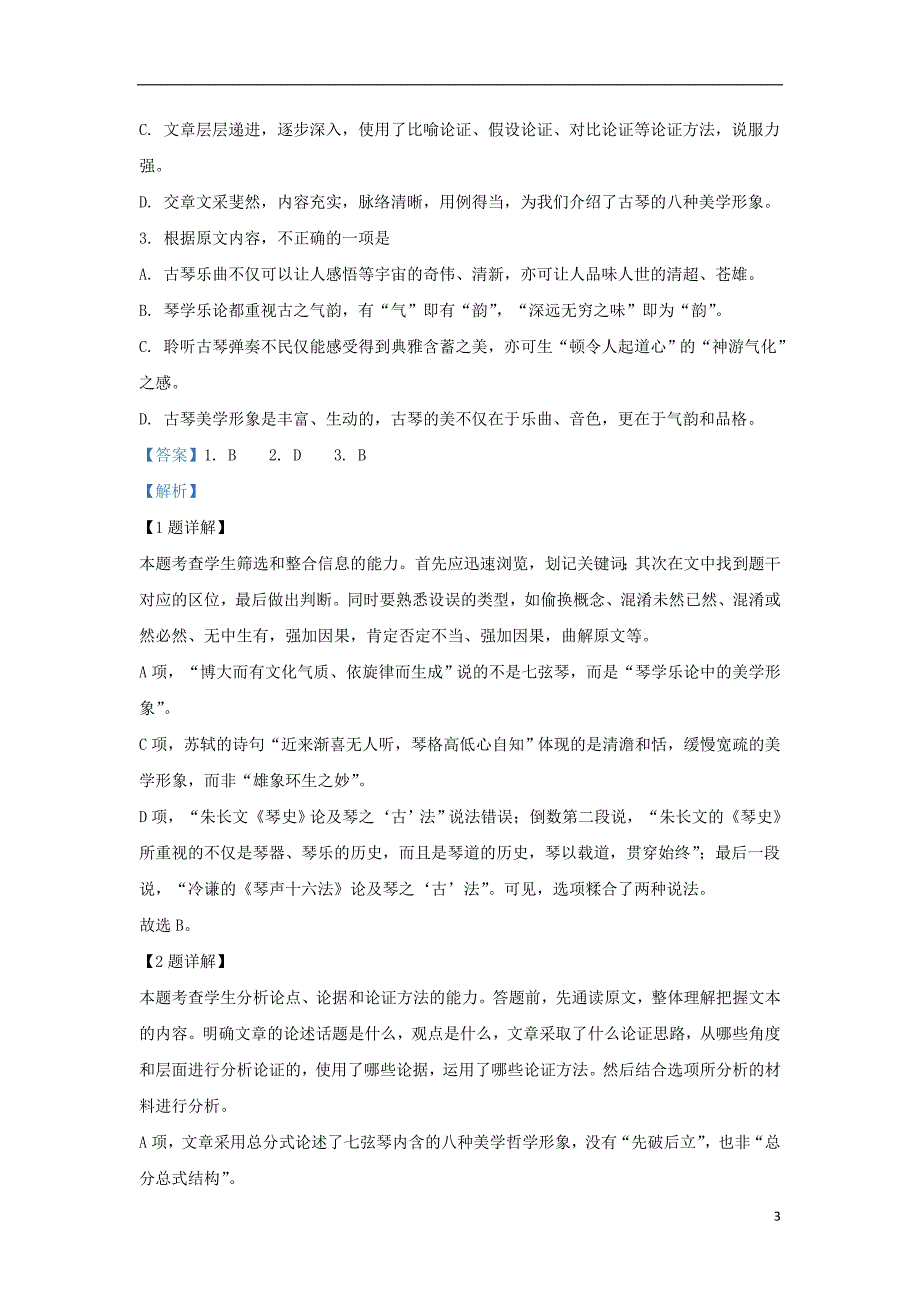 C. 文章层层递进，逐步深入，使用了比喻论证、假设论证、对比论证等论证方法，说服力强。

D. 交章文采斐然，内容充实，脉络清晰，用例得当，为我们介绍了古琴的八种美学形象。

3. 根据原文内容，不正确的一项是

A. 古琴乐曲不仅可以让人感悟等宇宙的奇伟、清新，亦可让人品味人世的清超、苍雄。

B. 琴学乐论都重视古之气韵，有“气”即有“韵”，“深远无穷之味”即为“韵”。

C. 聆听古琴弹奏不民仅能感受得到典雅含蓄之美，亦可生“顿令人起道心”的“神游气化”之感。

D. 古琴美学形象是丰富、生动的，古琴的美不仅在于乐曲、音色，更在于气韵和品格。

【答案】1. B　2. D　3. B

【解析】

【1题详解】

本题考查学生筛选和整合信息的能力。首先应迅速浏览，划记关键词;其次在文中找到题干对应的区位，最后做出判断。同时要熟悉设误的类型，如偷换概念、混淆未然已然、混淆或然必然、无中生有，强加因果，肯定否定不当、强加因果，曲解原文等。

A项，“博大而有文化气质、依旋律而生成”说的不是七弦琴，而是“琴学乐论中的美学形象”。

C项，苏轼的诗句“近来渐喜无人听，琴格高低心自知”体现的是清澹和恬，缓慢宽疏的美学形象，而非“雄象环生之妙”。

D项，“朱长文《琴史》论及琴之‘古’法”说法错误；倒数第二段说，“朱长文的《琴史》所重视的不仅是琴器、琴乐的历史，而且是琴道的历史，琴以载道，贯穿始终”；最后一段说，“冷谦的《琴声十六法》论及琴之‘古’法”。可见，选项糅合了两种说法。

故选B。

【2题详解】

本题考查学生分析论点、论据和论证方法的能力。答题前，先通读原文，整体理解把握文本的内容。明确文章的论述话题是什么，观点是什么，文章采取了什么论证思路，从哪些角度和层面进行分析论证的，使用了哪些论据，运用了哪些论证方法。然后结合选项所分析的材料进行分析。

A项，文章采用总分式论述了七弦琴内含的八种美学哲学形象，没有“先破后立”，也非“总分总式结构”。

3